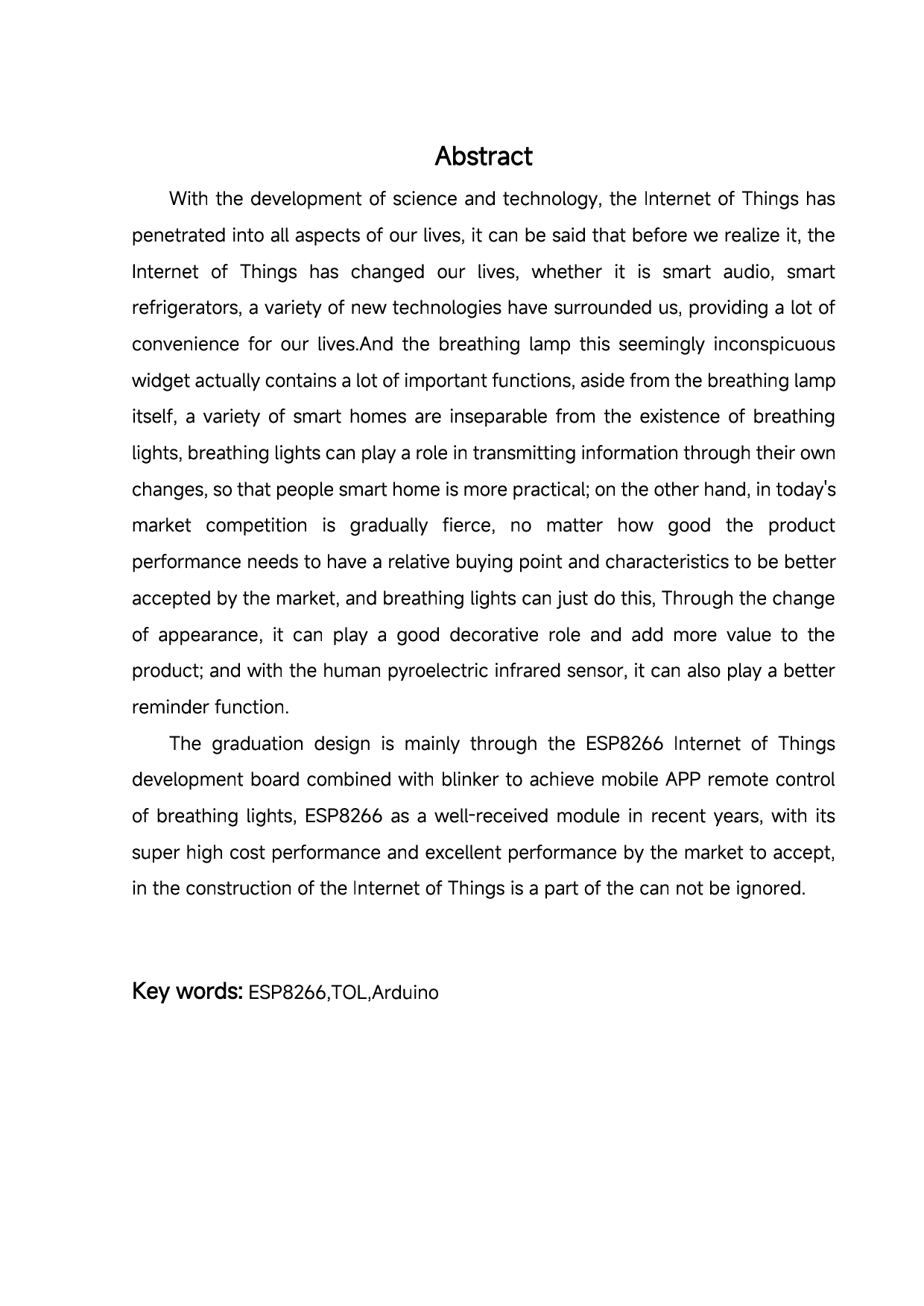 Abstract

With the development of science and technology, the Internet of Things has penetrated into all aspects of our lives, it can be said that before we realize it, the Internet of Things has changed our lives, whether it is smart audio, smart refrigerators, a variety of new technologies have surrounded us, providing a lot of convenience for our lives.And the breathing lamp this seemingly inconspicuous widget actually contains a lot of important functions, aside from the breathing lamp itself, a variety of smart homes are inseparable from the existence of breathing lights, breathing lights can play a role in transmitting information through their own changes, so that people smart home is more practical; on the other hand, in today's market competition is gradually fierce, no matter how good the product performance needs to have a relative buying point and characteristics to be better accepted by the market, and breathing lights can just do this, Through the change of appearance, it can play a good decorative role and add more value to the product; and with the human pyroelectric infrared sensor, it can also play a better reminder function.

The graduation design is mainly through the ESP8266 Internet of Things development board combined with blinker to achieve mobile APP remote control of breathing lights, ESP8266 as a well-received module in recent years, with its super high cost performance and excellent performance by the market to accept, in the construction of the Internet of Things is a part of the can not be ignored.

Key words: ESP8266,TOL,Arduino